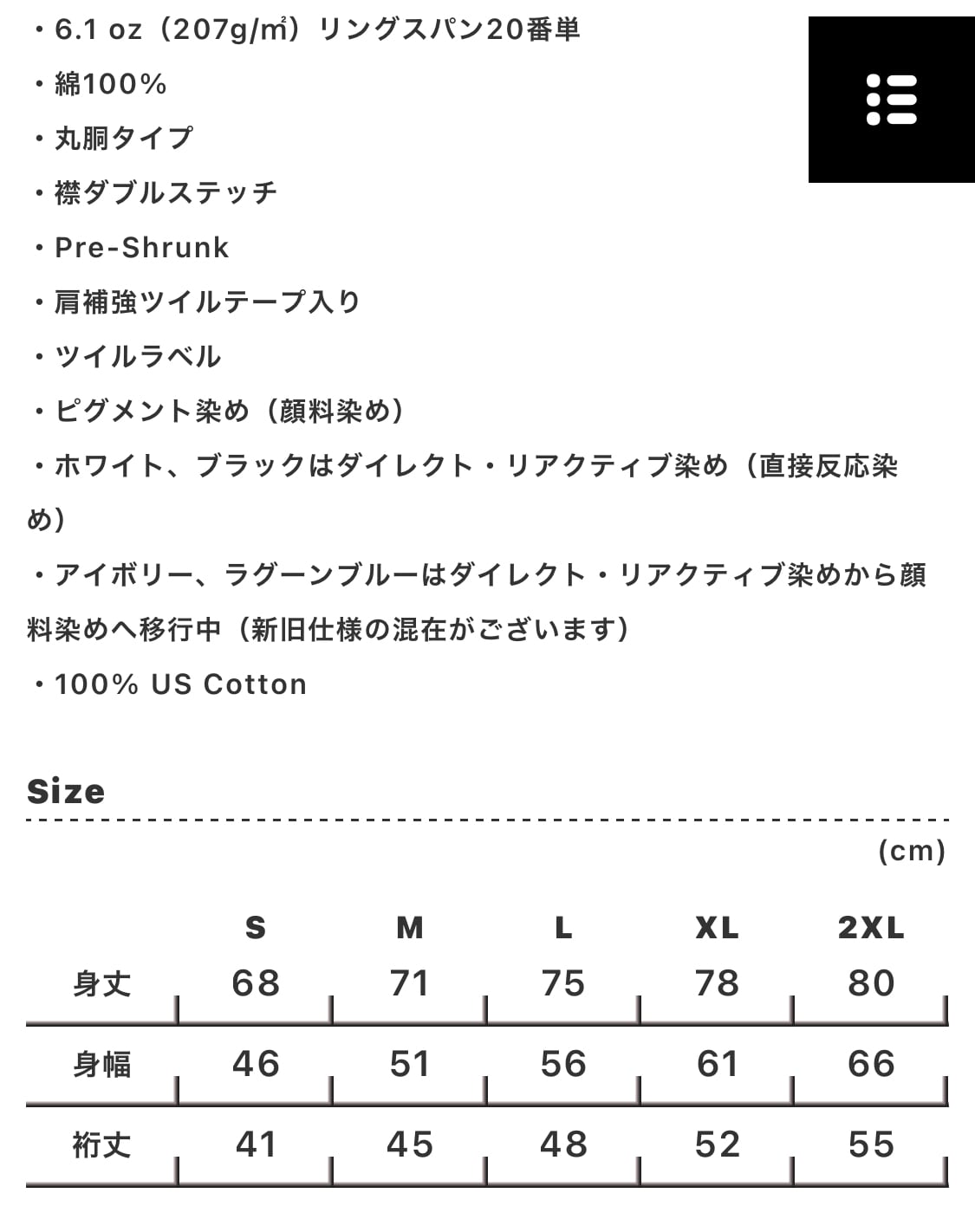 ・6.1 oz（207g/㎡）リングスパン20番単
・綿100%
・丸胴タイプ
・襟ダブルステッチ
・Pre-Shrunk
・肩補強ツイルテープ入り
・ツイルラベル
・ピグメント染め（顔料染め）
・ホワイト、ブラックはダイレクト・リアクティブ染め（直接反応染め）
・アイボリー、ラグーンブルーはダイレクト・リアクティブ染めから顔料染めへ移行中（新旧仕様の混在がございます）
・100% US Cotton

Size

(cm)

| | S | M | L | XL | 2XL |
|---|---|---|---|---|---|
| 身丈 | 68 | 71 | 75 | 78 | 80 |
| 身幅 | 46 | 51 | 56 | 61 | 66 |
| 裄丈 | 41 | 45 | 48 | 52 | 55 |